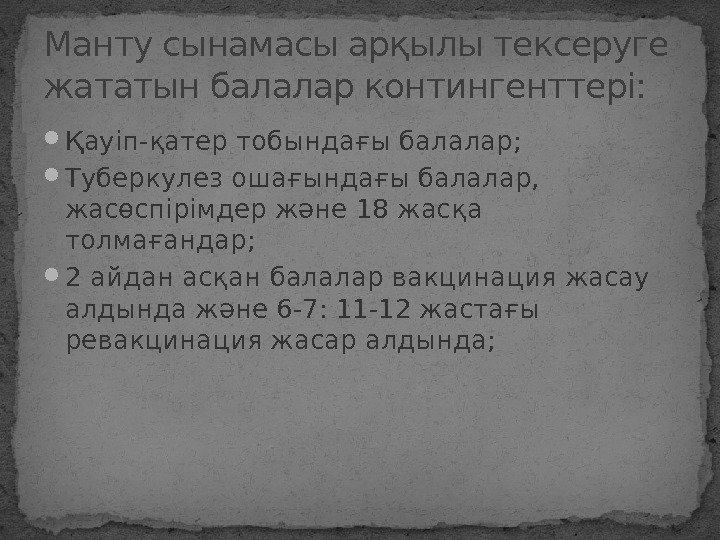 Манту сынамасы арқылы тексеруге жататын балалар контингенттері:

• Қауіп-қатер тобындағы балалар;
• Туберкулез ошағындағы балалар, жасөспірімдер және 18 жасқа толмағандар;
• 2 айдан асқан балалар вакцинация жасау алдында және 6-7: 11-12 жастағы ревакцинация жасар алдында;